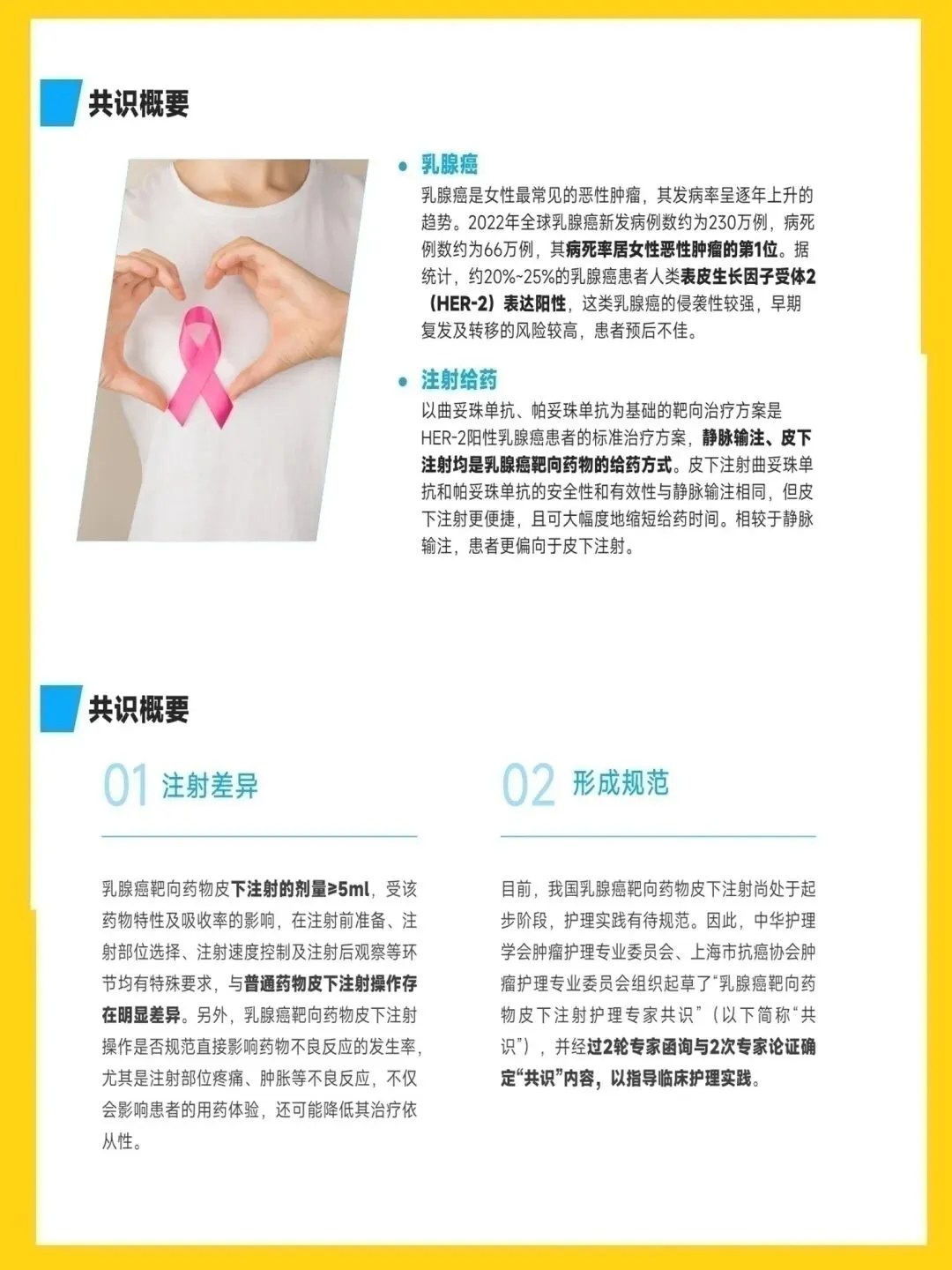 共识概要

乳腺癌

乳腺癌是女性最常见的恶性肿瘤，其发病率呈逐年上升的趋势。2022年全球乳腺癌新发病例数约为230万例，病死例数约为66万例，其病死率居女性恶性肿瘤的第1位。据统计，约20%~25%的乳腺癌患者人类表皮生长因子受体2（HER-2）表达阳性，这类乳腺癌的侵袭性较强，早期复发及转移的风险较高，患者预后不佳。

注射给药

以曲妥珠单抗、帕妥珠单抗为基础的靶向治疗方案是HER-2阳性乳腺癌患者的标准治疗方案，静脉输注、皮下注射均是乳腺癌靶向药物的给药方式。皮下注射曲妥珠单抗和帕妥珠单抗的安全性和有效性与静脉输注相同，但皮下注射更便捷，且可大幅度地缩短给药时间。相较于静脉输注，患者更偏向于皮下注射。

共识概要

01 注射差异

乳腺癌靶向药物皮下注射的剂量≥5ml，受该药物特性及吸收率的影响，在注射前准备、注射部位选择、注射速度控制及注射后观察等环节均有特殊要求，与普通药物皮下注射操作存在明显差异。另外，乳腺癌靶向药物皮下注射操作是否规范直接影响药物不良反应的发生率，尤其是注射部位疼痛、肿胀等不良反应，不仅会影响患者的用药体验，还可能降低其治疗依从性。

02 形成规范

目前，我国乳腺癌靶向药物皮下注射尚处于起步阶段，护理实践有待规范。因此，中华护理学会肿瘤护理专业委员会、上海市抗癌协会肿瘤护理专业委员会组织起草了“乳腺癌靶向药物皮下注射护理专家共识”（以下简称“共识”），并经过2轮专家函询与2次专家论证确定“共识”内容，以指导临床护理实践。